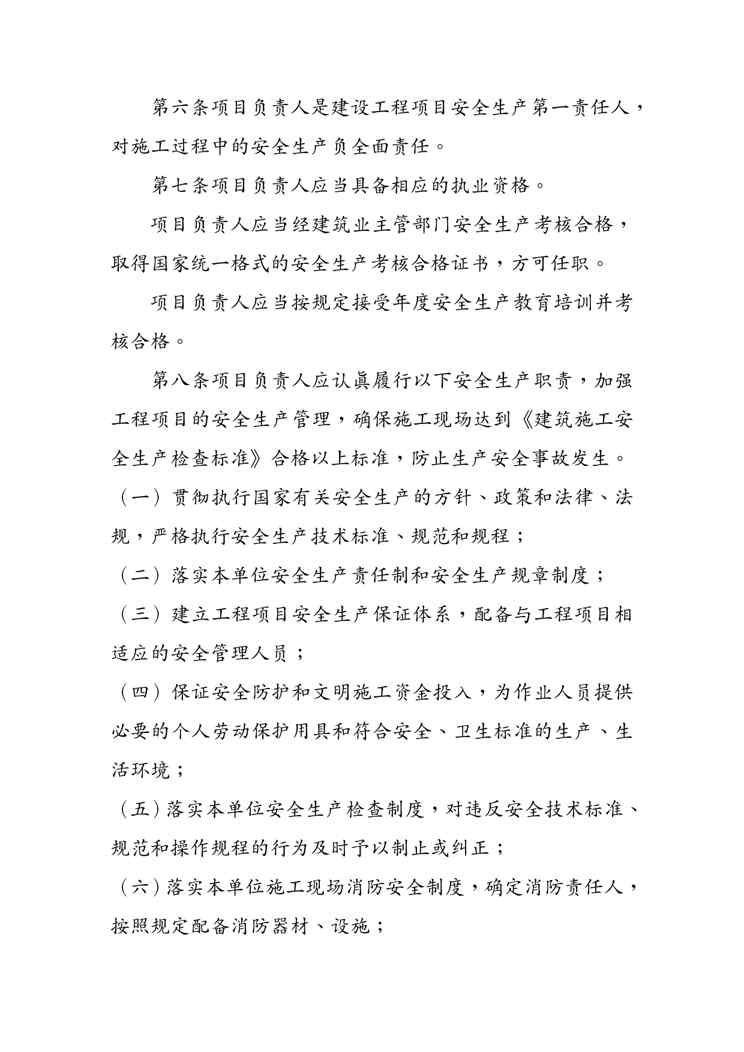 第六条项目负责人是建设工程项目安全生产第一责任人，对施工过程中的安全生产负全面责任。

第七条项目负责人应当具备相应的执业资格。

项目负责人应当经建筑业主管部门安全生产考核合格，取得国家统一格式的安全生产考核合格证书，方可任职。

项目负责人应当按规定接受年度安全生产教育培训并考核合格。

第八条项目负责人应认真履行以下安全生产职责，加强工程项目的安全生产管理，确保施工现场达到《建筑施工安全生产检查标准》合格以上标准，防止生产安全事故发生。

（一）贯彻执行国家有关安全生产的方针、政策和法律、法规，严格执行安全生产技术标准、规范和规程；

（二）落实本单位安全生产责任制和安全生产规章制度；

（三）建立工程项目安全生产保证体系，配备与工程项目相适应的安全管理人员；

（四）保证安全防护和文明施工资金投入，为作业人员提供必要的个人劳动保护用具和符合安全、卫生标准的生产、生活环境；

（五）落实本单位安全生产检查制度，对违反安全技术标准、规范和操作规程的行为及时予以制止或纠正；

（六）落实本单位施工现场消防安全制度，确定消防责任人，按照规定配备消防器材、设施；